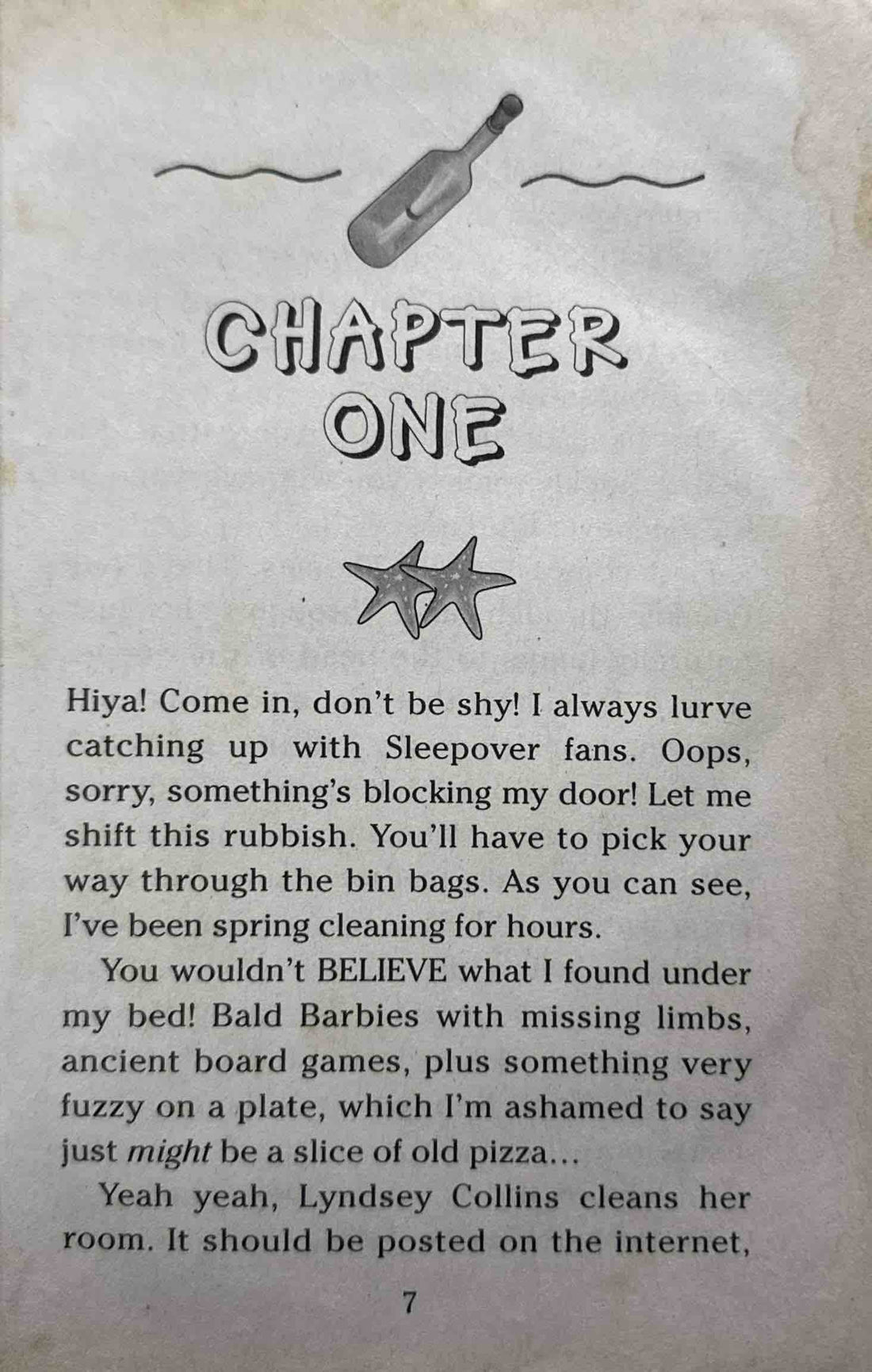 CHAPTER
ONE

Hiya! Come in, don't be shy! I always lurve catching up with Sleepover fans. Oops, sorry, something's blocking my door! Let me shift this rubbish. You'll have to pick your way through the bin bags. As you can see, I've been spring cleaning for hours.

You wouldn't BELIEVE what I found under my bed! Bald Barbies with missing limbs, ancient board games, plus something very fuzzy on a plate, which I'm ashamed to say just might be a slice of old pizza...

Yeah yeah, Lyndsey Collins cleans her room. It should be posted on the internet,

7